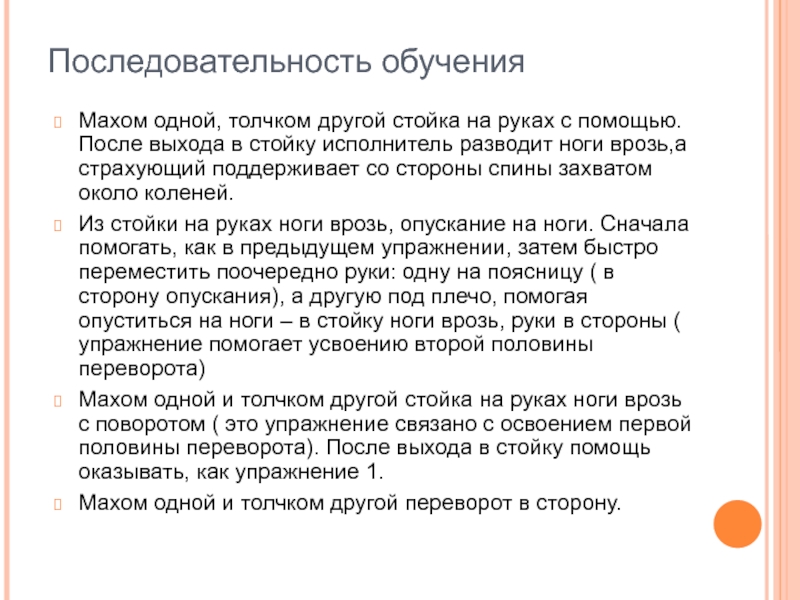 Последовательность обучения

Махом одной, толчком другой стойка на руках с помощью. После выхода в стойку исполнитель разводит ноги врозь,а страхующий поддерживает со стороны спины захватом около коленей.

Из стойки на руках ноги врозь, опускание на ноги. Сначала помогать, как в предыдущем упражнении, затем быстро переместить поочередно руки: одну на поясницу ( в сторону опускания), а другую под плечо, помогая опуститься на ноги – в стойку ноги врозь, руки в стороны ( упражнение помогает усвоению второй половины переворота)

Махом одной и толчком другой стойка на руках ноги врозь с поворотом ( это упражнение связано с освоением первой половины переворота). После выхода в стойку помощь оказывать, как упражнение 1.

Махом одной и толчком другой переворот в сторону.